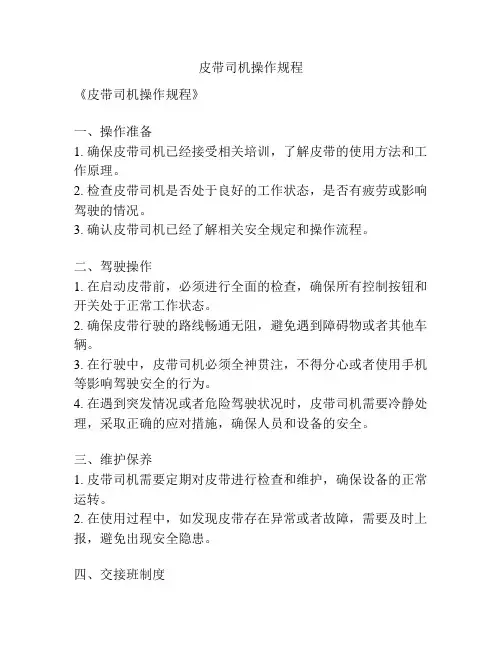 皮带司机操作规程

《皮带司机操作规程》

一、操作准备
1. 确保皮带司机已经接受相关培训，了解皮带的使用方法和工作原理。
2. 检查皮带司机是否处于良好的工作状态，是否有疲劳或影响驾驶的情况。
3. 确认皮带司机已经了解相关安全规定和操作流程。

二、驾驶操作
1. 在启动皮带前，必须进行全面的检查，确保所有控制按钮和开关处于正常工作状态。
2. 确保皮带行驶的路线畅通无阻，避免遇到障碍物或者其他车辆。
3. 在行驶中，皮带司机必须全神贯注，不得分心或者使用手机等影响驾驶安全的行为。
4. 在遇到突发情况或者危险驾驶状况时，皮带司机需要冷静处理，采取正确的应对措施，确保人员和设备的安全。

三、维护保养
1. 皮带司机需要定期对皮带进行检查和维护，确保设备的正常运转。
2. 在使用过程中，如发现皮带存在异常或者故障，需要及时上报，避免出现安全隐患。

四、交接班制度